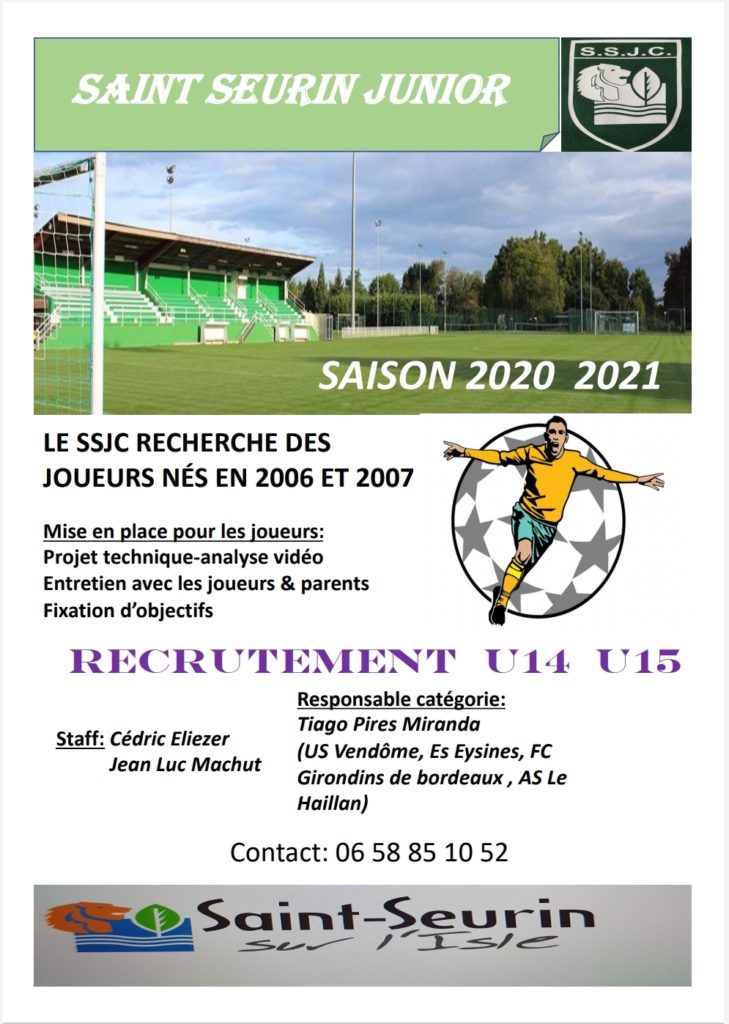 SAINT SEURIN JUNIOR

S.S.J.C.

SAISON 2020 2021

LE SSJC RECHERCHE DES JOUEURS NÉS EN 2006 ET 2007

Mise en place pour les joueurs:
Projet technique-analyse vidéo
Entretien avec les joueurs & parents
Fixation d'objectifs

RECRUTEMENT U14 U15

Staff: Cédric Eliezer
Jean Luc Machut

Responsable catégorie:
Tiago Pires Miranda
(US Vendôme, Es Eysines, FC Girondins de bordeaux , AS Le Haillan)

Contact: 06 58 85 10 52

Saint-Seurin
sur l'Isle